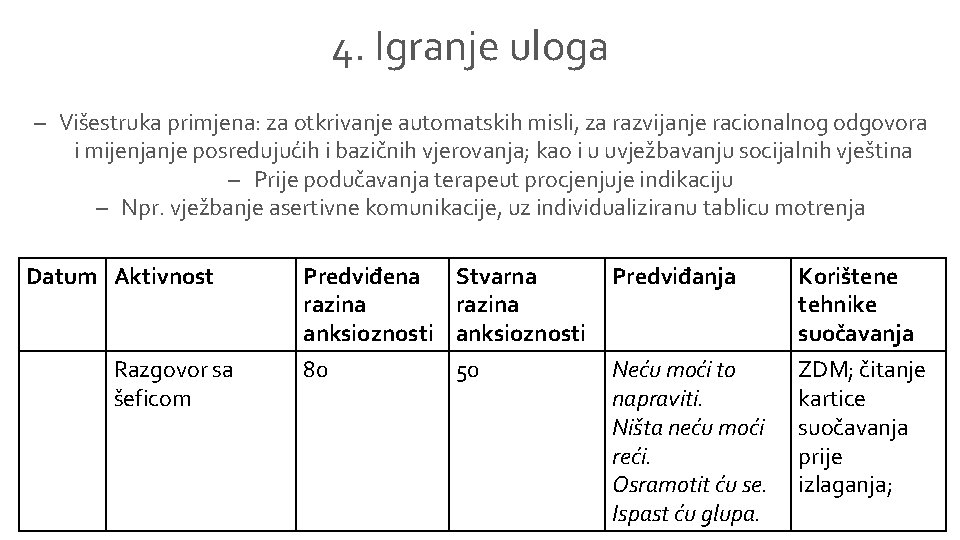 4. Igranje uloga

– Višestruka primjena: za otkrivanje automatskih misli, za razvijanje racionalnog odgovora i mijenjanje posredujućih i bazičnih vjerovanja; kao i u uvježbavanju socijalnih vještina
– Prije podučavanja terapeut procjenjuje indikaciju
– Npr. vježbanje asertivne komunikacije, uz individualiziranu tablicu motrenja

| Datum | Aktivnost | Predviđena razina anksioznosti | Stvarna razina anksioznosti | Predviđanja | Korištene tehnike suočavanja |
|---|---|---|---|---|---|
| | Razgovor sa šeficom | 80 | 50 | Neću moći to napraviti. Ništa neću moći reći. Osramotit ću se. Ispast ću glupa. | ZDM; čitanje kartice suočavanja prije izlaganja; |